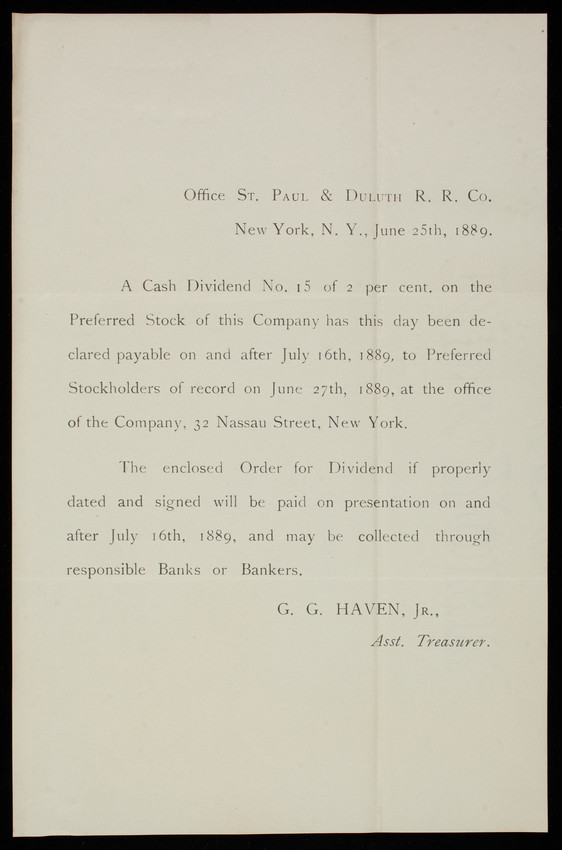 Office St. Paul & Duluth R. R. Co.
New York, N. Y., June 25th, 1889.

A Cash Dividend No. 15 of 2 per cent. on the Preferred Stock of this Company has this day been declared payable on and after July 16th, 1889, to Preferred Stockholders of record on June 27th, 1889, at the office of the Company, 32 Nassau Street, New York.

The enclosed Order for Dividend if properly dated and signed will be paid on presentation on and after July 16th, 1889, and may be collected through responsible Banks or Bankers.

G. G. HAVEN, Jr.,
Asst. Treasurer.